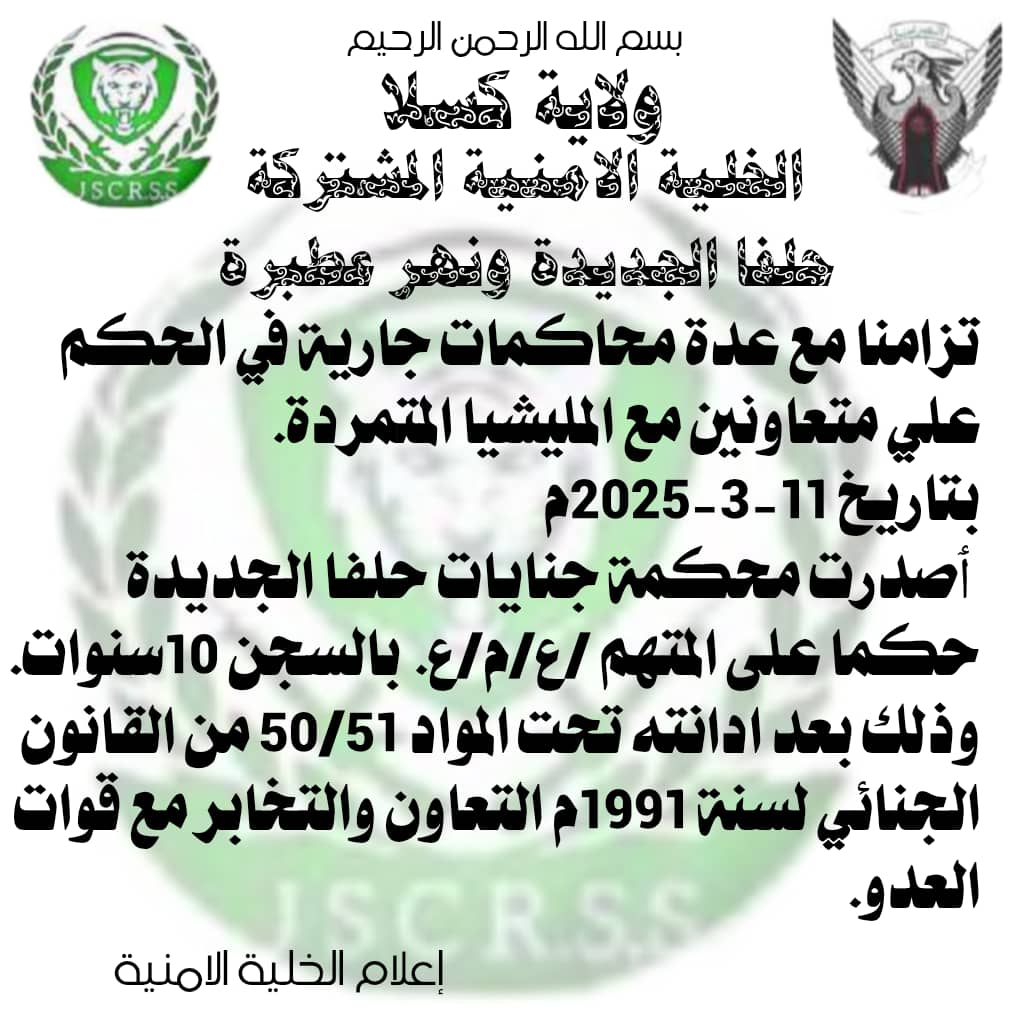 JSCRSS

بسم الله الرحمن الرحيم

ولاية كسلا
الخلية الامنية المشتركة
حلفا الجديدة ونهر عطبرة

تزامنا مع عدة محاكمات جارية في الحكم علي متعاونين مع المليشيا المتمردة.

بتاريخ 11-3-2025م

أصدرت محكمة جنايات حلفا الجديدة حكما على المتهم /ع/م/ع. بالسجن 10سنوات. وذلك بعد ادانته تحت المواد 50/51 من القانون الجنائي لسنة 1991م التعاون والتخابر مع قوات العدو.

إعلام الخلية الامنية

JSCRSS